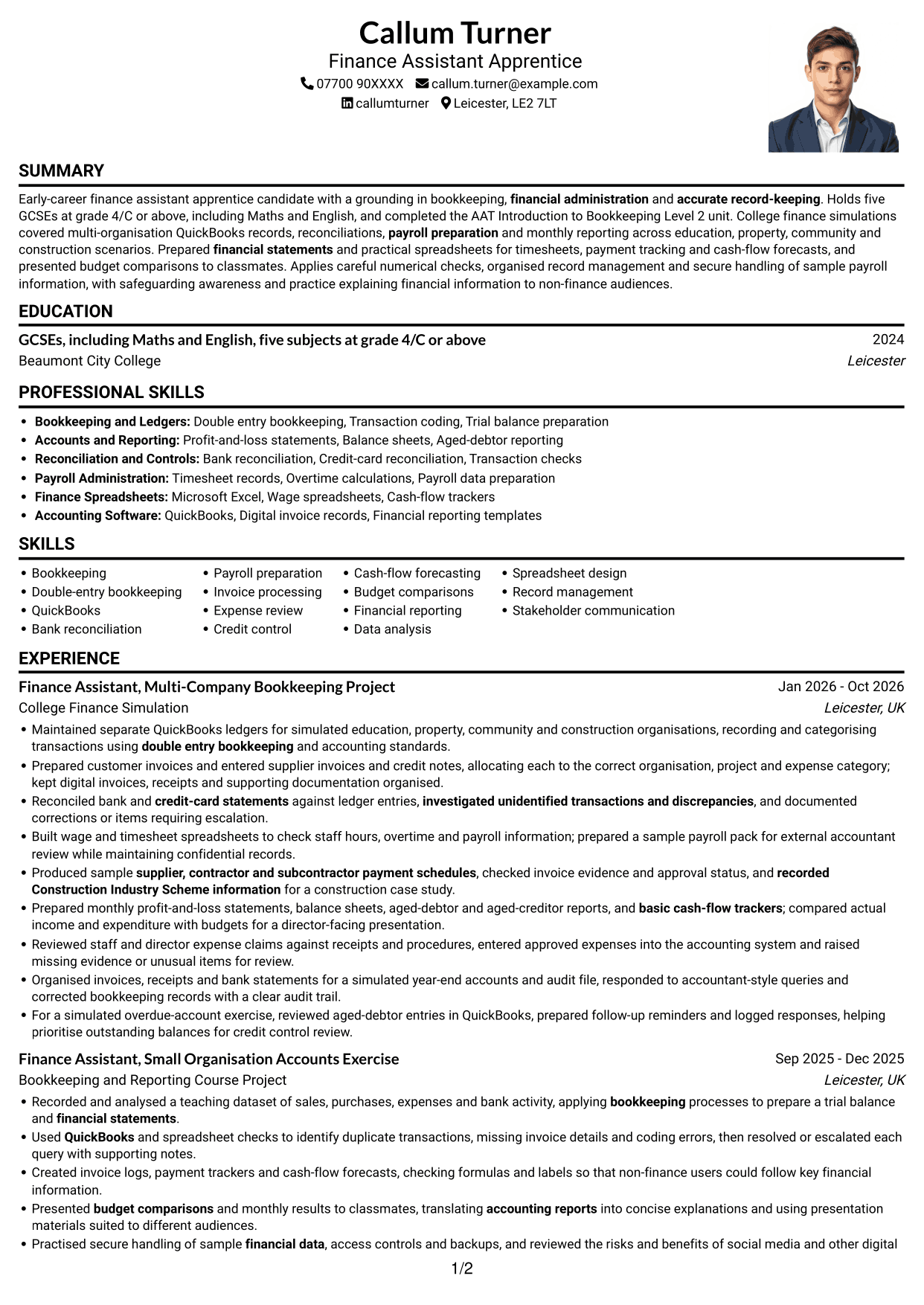 Callum Turner
Finance Assistant Apprentice
07700 90XXXX callum.turner@example.com
callumturner Leicester, LE2 7LT

SUMMARY

Early-career finance assistant apprentice candidate with a grounding in bookkeeping, financial administration and accurate record-keeping. Holds five GCSEs at grade 4/C or above, including Maths and English, and completed the AAT Introduction to Bookkeeping Level 2 unit. College finance simulations covered multi-organisation QuickBooks records, reconciliations, payroll preparation and monthly reporting across education, property, community and construction scenarios. Prepared financial statements and practical spreadsheets for timesheets, payment tracking and cash-flow forecasts, and presented budget comparisons to classmates. Applies careful numerical checks, organised record management and secure handling of sample payroll information, with safeguarding awareness and practice explaining financial information to non-finance audiences.

EDUCATION

GCSEs, including Maths and English, five subjects at grade 4/C or above
2024
Beaumont City College
Leicester

PROFESSIONAL SKILLS

• Bookkeeping and Ledgers: Double entry bookkeeping, Transaction coding, Trial balance preparation
• Accounts and Reporting: Profit-and-loss statements, Balance sheets, Aged-debtor reporting
• Reconciliation and Controls: Bank reconciliation, Credit-card reconciliation, Transaction checks
• Payroll Administration: Timesheet records, Overtime calculations, Payroll data preparation
• Finance Spreadsheets: Microsoft Excel, Wage spreadsheets, Cash-flow trackers
• Accounting Software: QuickBooks, Digital invoice records, Financial reporting templates

SKILLS

• Bookkeeping
• Double-entry bookkeeping
• QuickBooks
• Bank reconciliation
• Payroll preparation
• Invoice processing
• Expense review
• Credit control
• Cash-flow forecasting
• Budget comparisons
• Financial reporting
• Data analysis
• Spreadsheet design
• Record management
• Stakeholder communication

EXPERIENCE

Finance Assistant, Multi-Company Bookkeeping Project
Jan 2026 - Oct 2026
College Finance Simulation
Leicester, UK

• Maintained separate QuickBooks ledgers for simulated education, property, community and construction organisations, recording and categorising transactions using double entry bookkeeping and accounting standards.
• Prepared customer invoices and entered supplier invoices and credit notes, allocating each to the correct organisation, project and expense category; kept digital invoices, receipts and supporting documentation organised.
• Reconciled bank and credit-card statements against ledger entries, investigated unidentified transactions and discrepancies, and documented corrections or items requiring escalation.
• Built wage and timesheet spreadsheets to check staff hours, overtime and payroll information; prepared a sample payroll pack for external accountant review while maintaining confidential records.
• Produced sample supplier, contractor and subcontractor payment schedules, checked invoice evidence and approval status, and recorded Construction Industry Scheme information for a construction case study.
• Prepared monthly profit-and-loss statements, balance sheets, aged-debtor and aged-creditor reports, and basic cash-flow trackers; compared actual income and expenditure with budgets for a director-facing presentation.
• Reviewed staff and director expense claims against receipts and procedures, entered approved expenses into the accounting system and raised missing evidence or unusual items for review.
• Organised invoices, receipts and bank statements for a simulated year-end accounts and audit file, responded to accountant-style queries and corrected bookkeeping records with a clear audit trail.
• For a simulated overdue-account exercise, reviewed aged-debtor entries in QuickBooks, prepared follow-up reminders and logged responses, helping prioritise outstanding balances for credit control review.

Finance Assistant, Small Organisation Accounts Exercise
Sep 2025 - Dec 2025
Bookkeeping and Reporting Course Project
Leicester, UK

• Recorded and analysed a teaching dataset of sales, purchases, expenses and bank activity, applying bookkeeping processes to prepare a trial balance and financial statements.
• Used QuickBooks and spreadsheet checks to identify duplicate transactions, missing invoice details and coding errors, then resolved or escalated each query with supporting notes.
• Created invoice logs, payment trackers and cash-flow forecasts, checking formulas and labels so that non-finance users could follow key financial information.
• Presented budget comparisons and monthly results to classmates, translating accounting reports into concise explanations and using presentation materials suited to different audiences.
• Practised secure handling of sample financial data, access controls and backups, and reviewed the risks and benefits of social media and other digital

1/2